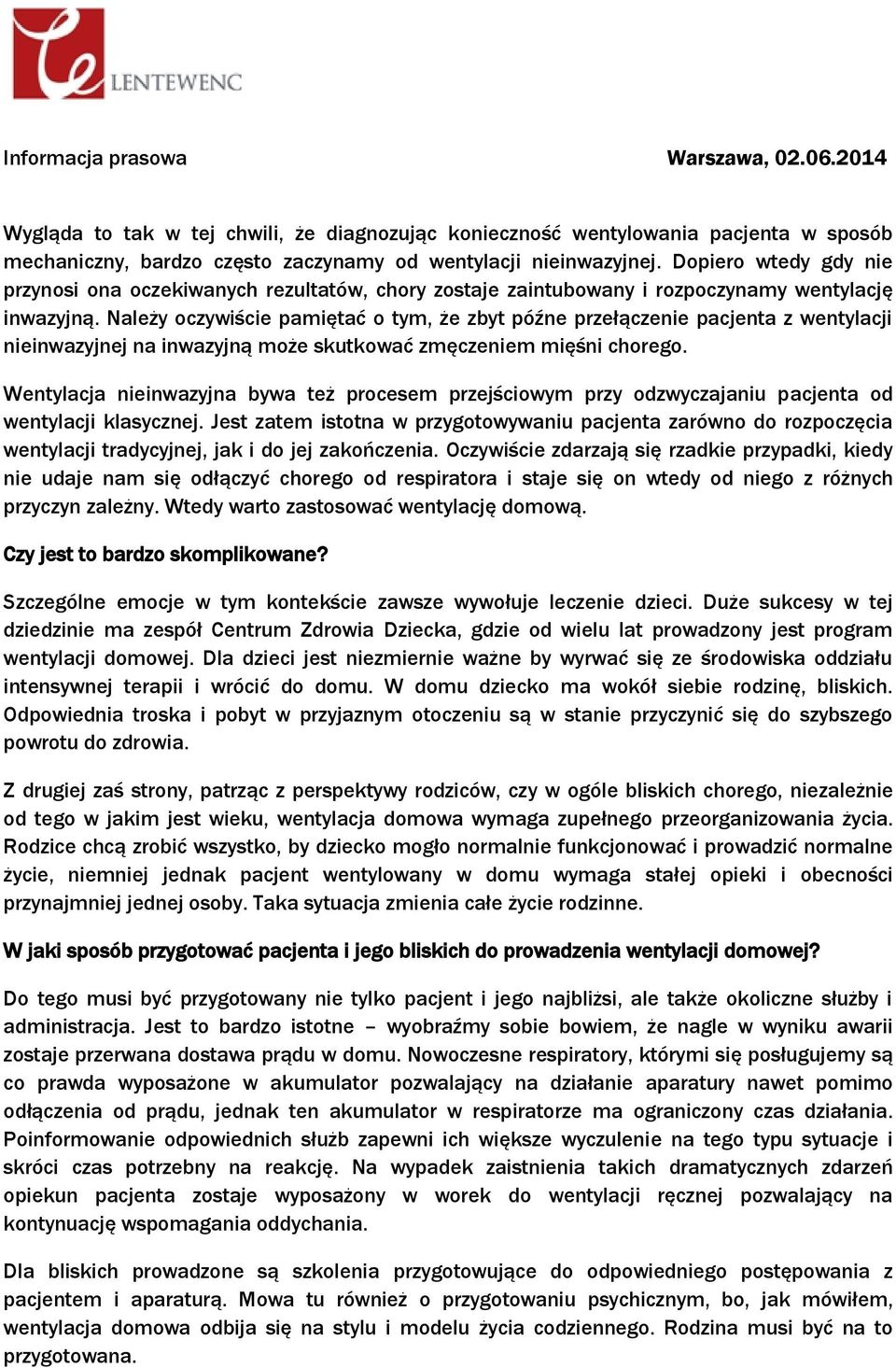 LENTEWENC

Informacja prasowa Warszawa, 02.06.2014

Wygląda to tak w tej chwili, że diagnozując konieczność wentylowania pacjenta w sposób mechaniczny, bardzo często zaczynamy od wentylacji nieinwazyjnej. Dopiero wtedy gdy nie przynosi ona oczekiwanych rezultatów, chory zostaje zaintubowany i rozpoczynamy wentylację inwazyjną. Należy oczywiście pamiętać o tym, że zbyt późne przełączenie pacjenta z wentylacji nieinwazyjnej na inwazyjną może skutkować zmęczeniem mięśni chorego.

Wentylacja nieinwazyjna bywa też procesem przejściowym przy odzwyczajaniu pacjenta od wentylacji klasycznej. Jest zatem istotna w przygotowywaniu pacjenta zarówno do rozpoczęcia wentylacji tradycyjnej, jak i do jej zakończenia. Oczywiście zdarzają się rzadkie przypadki, kiedy nie udaje nam się odłączyć chorego od respiratora i staje się on wtedy od niego z różnych przyczyn zależny. Wtedy warto zastosować wentylację domową.

Czy jest to bardzo skomplikowane?

Szczególne emocje w tym kontekście zawsze wywołuje leczenie dzieci. Duże sukcesy w tej dziedzinie ma zespół Centrum Zdrowia Dziecka, gdzie od wielu lat prowadzony jest program wentylacji domowej. Dla dzieci jest niezmiernie ważne by wyrwać się ze środowiska oddziału intensywnej terapii i wrócić do domu. W domu dziecko ma wokół siebie rodzinę, bliskich. Odpowiednia troska i pobyt w przyjaznym otoczeniu są w stanie przyczynić się do szybszego powrotu do zdrowia.

Z drugiej zaś strony, patrząc z perspektywy rodziców, czy w ogóle bliskich chorego, niezależnie od tego w jakim jest wieku, wentylacja domowa wymaga zupełnego przeorganizowania życia. Rodzice chcą zrobić wszystko, by dziecko mogło normalnie funkcjonować i prowadzić normalne życie, niemniej jednak pacjent wentylowany w domu wymaga stałej opieki i obecności przynajmniej jednej osoby. Taka sytuacja zmienia całe życie rodzinne.

W jaki sposób przygotować pacjenta i jego bliskich do prowadzenia wentylacji domowej?

Do tego musi być przygotowany nie tylko pacjent i jego najbliżsi, ale także okoliczne służby i administracja. Jest to bardzo istotne – wyobraźmy sobie bowiem, że nagle w wyniku awarii zostaje przerwana dostawa prądu w domu. Nowoczesne respiratory, którymi się posługujemy są co prawda wyposażone w akumulator pozwalający na działanie aparatury nawet pomimo odłączenia od prądu, jednak ten akumulator w respiratorze ma ograniczony czas działania. Poinformowanie odpowiednich służb zapewni ich większe wyczulenie na tego typu sytuacje i skróci czas potrzebny na reakcję. Na wypadek zaistnienia takich dramatycznych zdarzeń opiekun pacjenta zostaje wyposażony w worek do wentylacji ręcznej pozwalający na kontynuację wspomagania oddychania.

Dla bliskich prowadzone są szkolenia przygotowujące do odpowiedniego postępowania z pacjentem i aparaturą. Mowa tu również o przygotowaniu psychicznym, bo, jak mówiłem, wentylacja domowa odbija się na stylu i modelu życia codziennego. Rodzina musi być na to przygotowana.